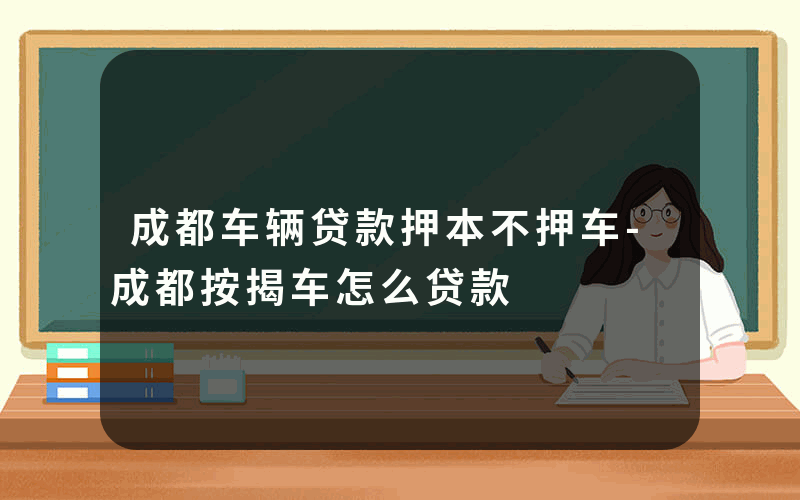 成都车辆贷款押本不押车-成都按揭车怎么贷款